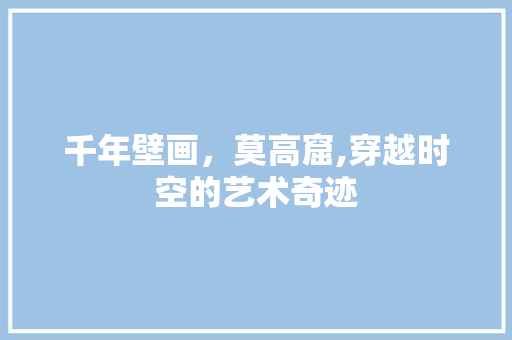 千年壁画，莫高窟,穿越时空的艺术奇迹